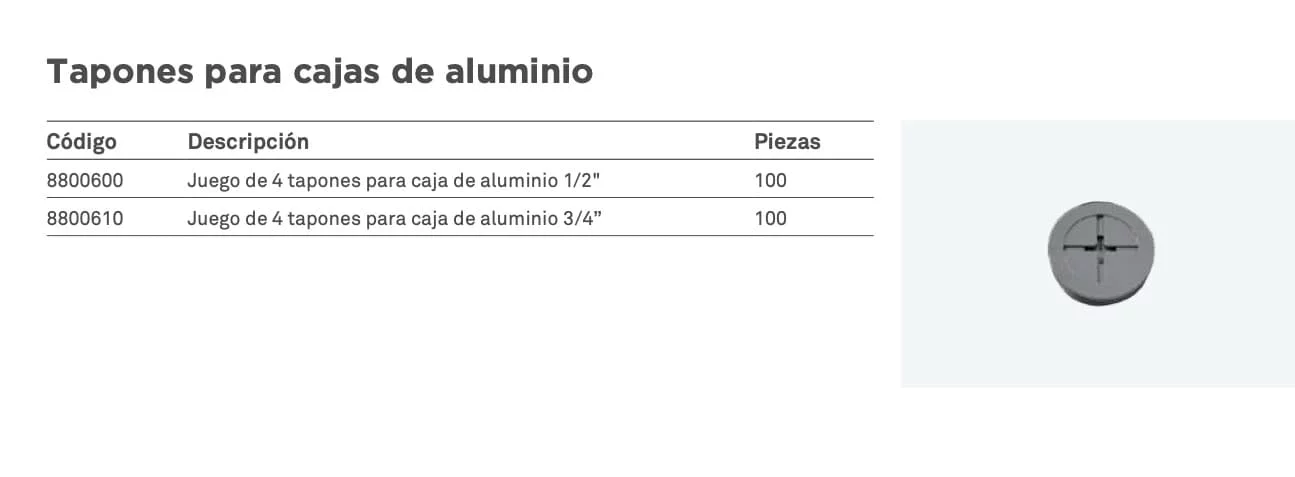 Tapones para cajas de aluminio

| Código | Descripción | Piezas |
|---|---|---|
| 8800600 | Juego de 4 tapones para caja de aluminio 1/2" | 100 |
| 8800610 | Juego de 4 tapones para caja de aluminio 3/4" | 100 |